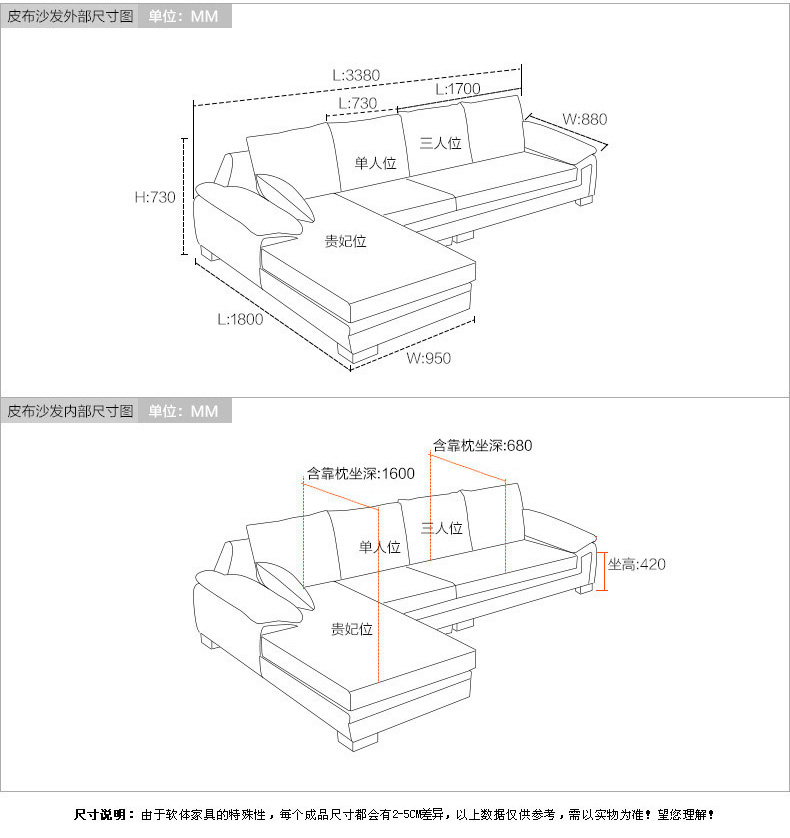 皮布沙发外部尺寸图 单位：MM

L:3380
L:1700
L:730
W:880
三人位
单人位
H:730
贵妃位
L:1800
W:950

皮布沙发内部尺寸图 单位：MM

含靠枕坐深:680
含靠枕坐深:1600
三人位
单人位
坐高:420
贵妃位

尺寸说明：由于软体家具的特殊性，每个成品尺寸都会有2-5CM差异，以上数据仅供参考，需以实物为准！望您理解！